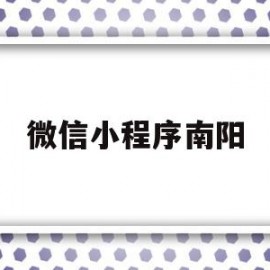 微信小程序南阳